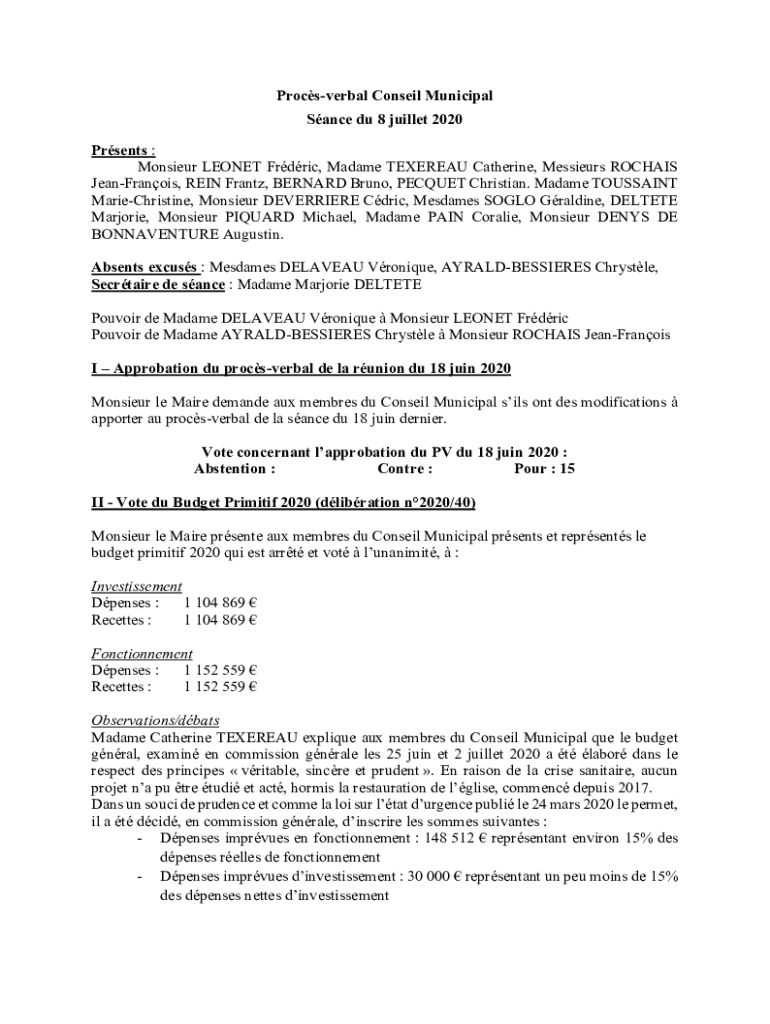 Procès-verbal Conseil Municipal
Séance du 8 juillet 2020

Présents :
Monsieur LEONET Frédéric, Madame TEXEREAU Catherine, Messieurs ROCHAIS Jean-François, REIN Frantz, BERNARD Bruno, PECQUET Christian. Madame TOUSSAINT Marie-Christine, Monsieur DEVERRIERE Cédric, Mesdames SOGLO Géraldine, DELTETE Marjorie, Monsieur PIQUARD Michael, Madame PAIN Coralie, Monsieur DENYS DE BONNAVENTURE Augustin.

Absents excusés : Mesdames DELAVEAU Véronique, AYRALD-BESSIERES Chrystèle,
Secrétaire de séance : Madame Marjorie DELTETE

Pouvoir de Madame DELAVEAU Véronique à Monsieur LEONET Frédéric
Pouvoir de Madame AYRALD-BESSIERES Chrystèle à Monsieur ROCHAIS Jean-François

I – Approbation du procès-verbal de la réunion du 18 juin 2020

Monsieur le Maire demande aux membres du Conseil Municipal s'ils ont des modifications à apporter au procès-verbal de la séance du 18 juin dernier.

Vote concernant l'approbation du PV du 18 juin 2020 :
Abstention : Contre : Pour : 15

II - Vote du Budget Primitif 2020 (délibération n°2020/40)

Monsieur le Maire présente aux membres du Conseil Municipal présents et représentés le budget primitif 2020 qui est arrêté et voté à l'unanimité, à :

Investissement
Dépenses : 1 104 869 €
Recettes : 1 104 869 €

Fonctionnement
Dépenses : 1 152 559 €
Recettes : 1 152 559 €

Observations/débats
Madame Catherine TEXEREAU explique aux membres du Conseil Municipal que le budget général, examiné en commission générale les 25 juin et 2 juillet 2020 a été élaboré dans le respect des principes « véritable, sincère et prudent ». En raison de la crise sanitaire, aucun projet n'a pu être étudié et acté, hormis la restauration de l'église, commencé depuis 2017.
Dans un souci de prudence et comme la loi sur l'état d'urgence publié le 24 mars 2020 le permet, il a été décidé, en commission générale, d'inscrire les sommes suivantes :
- Dépenses imprévues en fonctionnement : 148 512 € représentant environ 15% des dépenses réelles de fonctionnement
- Dépenses imprévues d'investissement : 30 000 € représentant un peu moins de 15% des dépenses nettes d'investissement